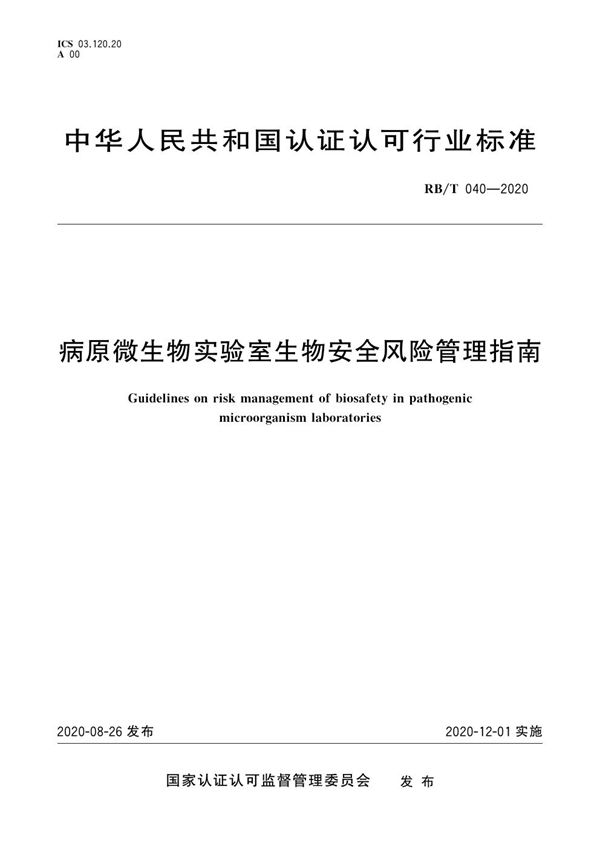 ICS 03.120.20
A 00

中华人民共和国认证认可行业标准

RB/T 040—2020

病原微生物实验室生物安全风险管理指南

Guidelines on risk management of biosafety in pathogenic microorganism laboratories

2020-08-26 发布

2020-12-01 实施

国家认证认可监督管理委员会 发布